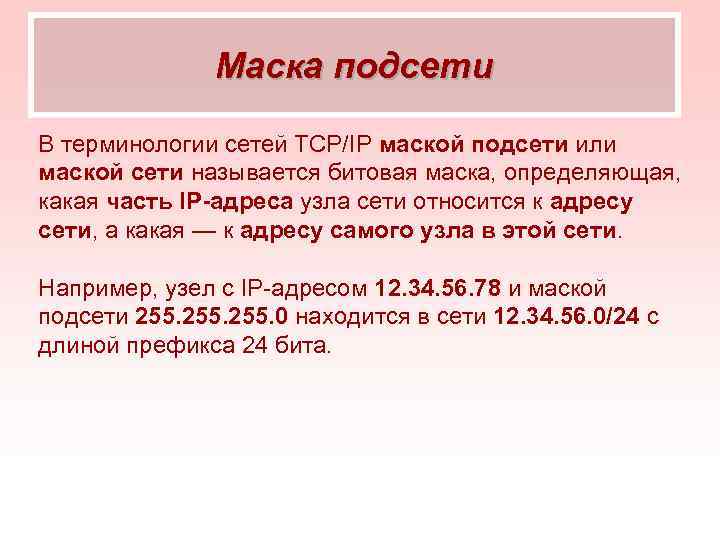 Маска подсети

В терминологии сетей TCP/IP маской подсети или маской сети называется битовая маска, определяющая, какая часть IP-адреса узла сети относится к адресу сети, а какая — к адресу самого узла в этой сети.

Например, узел с IP-адресом 12.34.56.78 и маской подсети 255.255.255.0 находится в сети 12.34.56.0/24 с длиной префикса 24 бита.